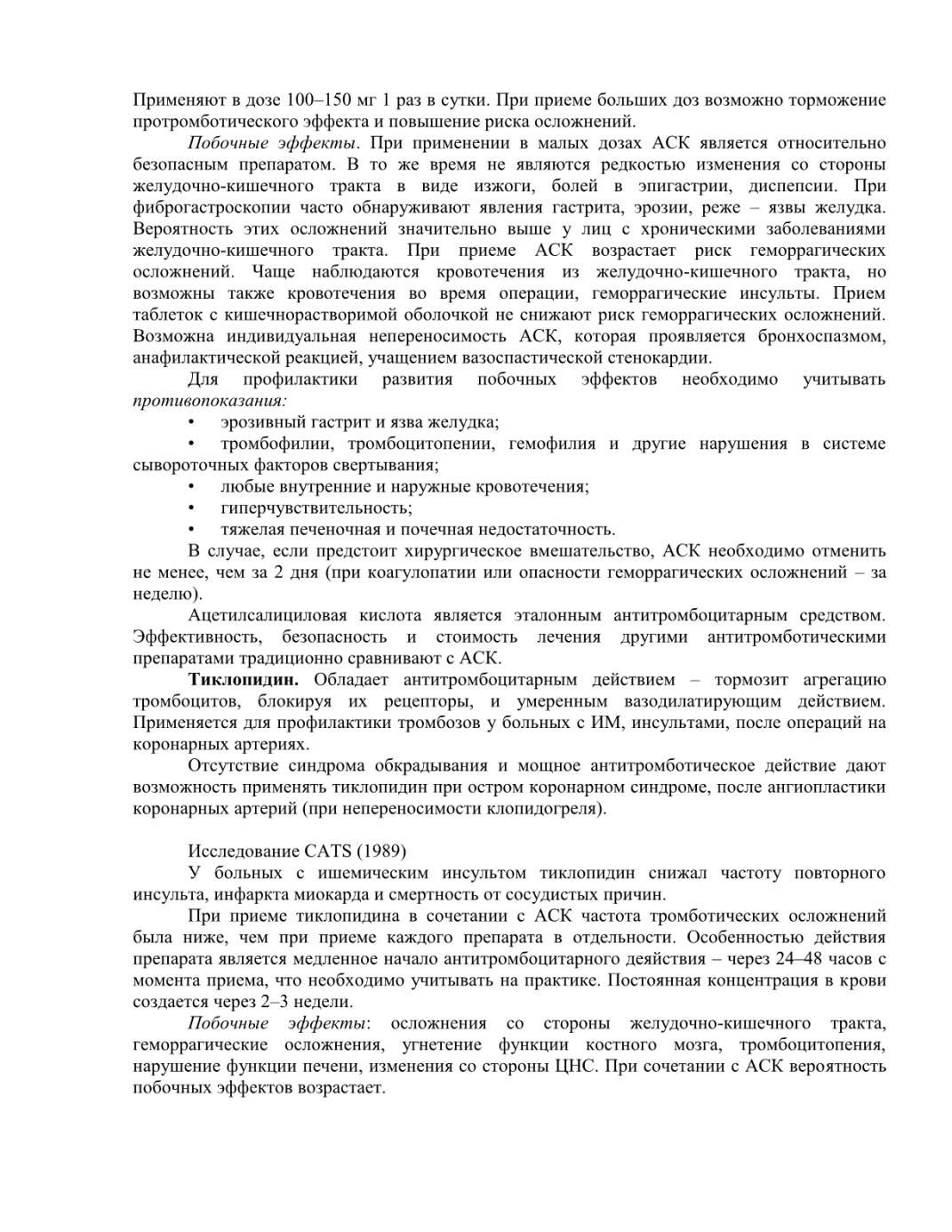 Применяют в дозе 100–150 мг 1 раз в сутки. При приеме больших доз возможно торможение протромботического эффекта и повышение риска осложнений.

Побочные эффекты. При применении в малых дозах АСК является относительно безопасным препаратом. В то же время не являются редкостью изменения со стороны желудочно-кишечного тракта в виде изжоги, болей в эпигастрии, диспепсии. При фиброгастроскопии часто обнаруживают явления гастрита, эрозии, реже – язвы желудка. Вероятность этих осложнений значительно выше у лиц с хроническими заболеваниями желудочно-кишечного тракта. При приеме АСК возрастает риск геморрагических осложнений. Чаще наблюдаются кровотечения из желудочно-кишечного тракта, но возможны также кровотечения во время операции, геморрагические инсульты. Прием таблеток с кишечнорастворимой оболочкой не снижают риск геморрагических осложнений. Возможна индивидуальная непереносимость АСК, которая проявляется бронхоспазмом, анафилактической реакцией, учащением вазоспастической стенокардии.

Для профилактики развития побочных эффектов необходимо учитывать противопоказания:
• эрозивный гастрит и язва желудка;
• тромбофилии, тромбоцитопении, гемофилия и другие нарушения в системе сывороточных факторов свертывания;
• любые внутренние и наружные кровотечения;
• гиперчувствительность;
• тяжелая печеночная и почечная недостаточность.

В случае, если предстоит хирургическое вмешательство, АСК необходимо отменить не менее, чем за 2 дня (при коагулопатии или опасности геморрагических осложнений – за неделю).

Ацетилсалициловая кислота является эталонным антитромбоцитарным средством. Эффективность, безопасность и стоимость лечения другими антитромботическими препаратами традиционно сравнивают с АСК.

Тиклопидин. Обладает антитромбоцитарным действием – тормозит агрегацию тромбоцитов, блокируя их рецепторы, и умеренным вазодилатирующим действием. Применяется для профилактики тромбозов у больных с ИМ, инсультами, после операций на коронарных артериях.

Отсутствие синдрома обкрадывания и мощное антитромботическое действие дают возможность применять тиклопидин при остром коронарном синдроме, после ангиопластики коронарных артерий (при непереносимости клопидогреля).

Исследование CATS (1989)

У больных с ишемическим инсультом тиклопидин снижал частоту повторного инсульта, инфаркта миокарда и смертность от сосудистых причин.

При приеме тиклопидина в сочетании с АСК частота тромботических осложнений была ниже, чем при приеме каждого препарата в отдельности. Особенностью действия препарата является медленное начало антитромбоцитарного деяйствия – через 24–48 часов с момента приема, что необходимо учитывать на практике. Постоянная концентрация в крови создается через 2–3 недели.

Побочные эффекты: осложнения со стороны желудочно-кишечного тракта, геморрагические осложнения, угнетение функции костного мозга, тромбоцитопения, нарушение функции печени, изменения со стороны ЦНС. При сочетании с АСК вероятность побочных эффектов возрастает.